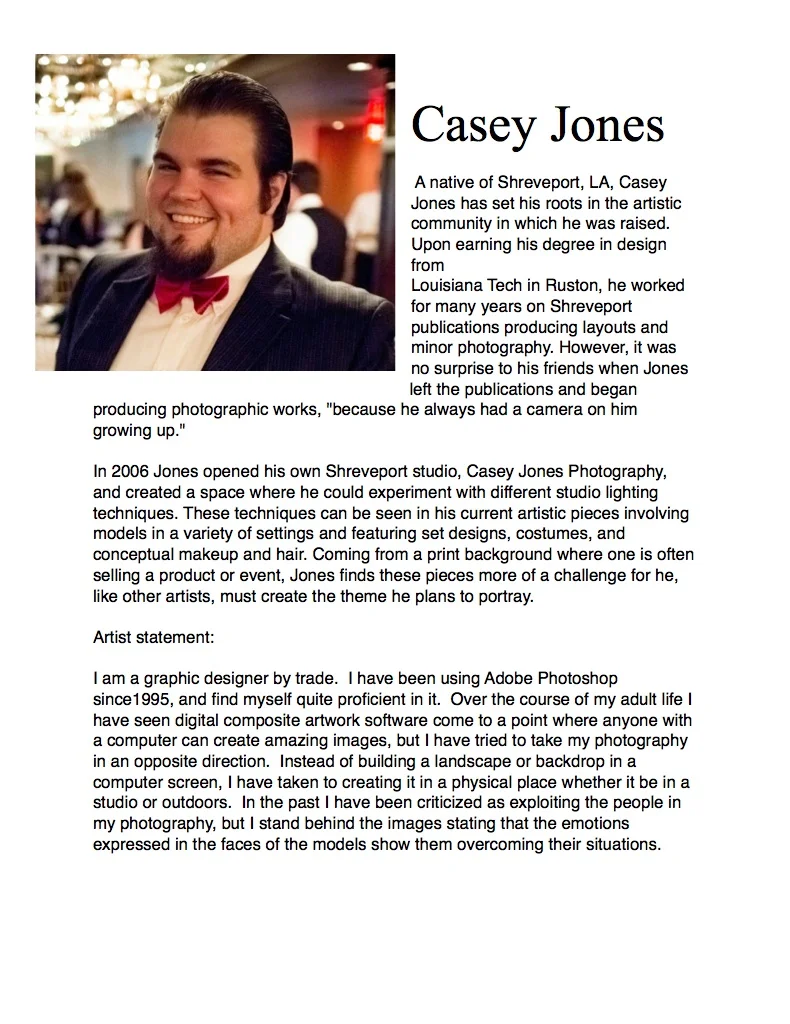 Casey Jones

A native of Shreveport, LA, Casey Jones has set his roots in the artistic community in which he was raised. Upon earning his degree in design from Louisiana Tech in Ruston, he worked for many years on Shreveport publications producing layouts and minor photography. However, it was no surprise to his friends when Jones left the publications and began producing photographic works, "because he always had a camera on him growing up."

In 2006 Jones opened his own Shreveport studio, Casey Jones Photography, and created a space where he could experiment with different studio lighting techniques. These techniques can be seen in his current artistic pieces involving models in a variety of settings and featuring set designs, costumes, and conceptual makeup and hair. Coming from a print background where one is often selling a product or event, Jones finds these pieces more of a challenge for he, like other artists, must create the theme he plans to portray.

Artist statement:

I am a graphic designer by trade. I have been using Adobe Photoshop since1995, and find myself quite proficient in it. Over the course of my adult life I have seen digital composite artwork software come to a point where anyone with a computer can create amazing images, but I have tried to take my photography in an opposite direction. Instead of building a landscape or backdrop in a computer screen, I have taken to creating it in a physical place whether it be in a studio or outdoors. In the past I have been criticized as exploiting the people in my photography, but I stand behind the images stating that the emotions expressed in the faces of the models show them overcoming their situations.